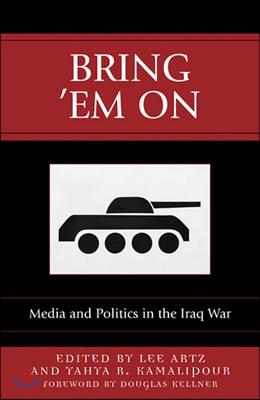 BRING 'EM ON

Media and Politics in the Iraq War

EDITED BY LEE ARTZ AND YAHYA R. KAMALIPOUR
FOREWORD BY DOUGLAS KELLNER